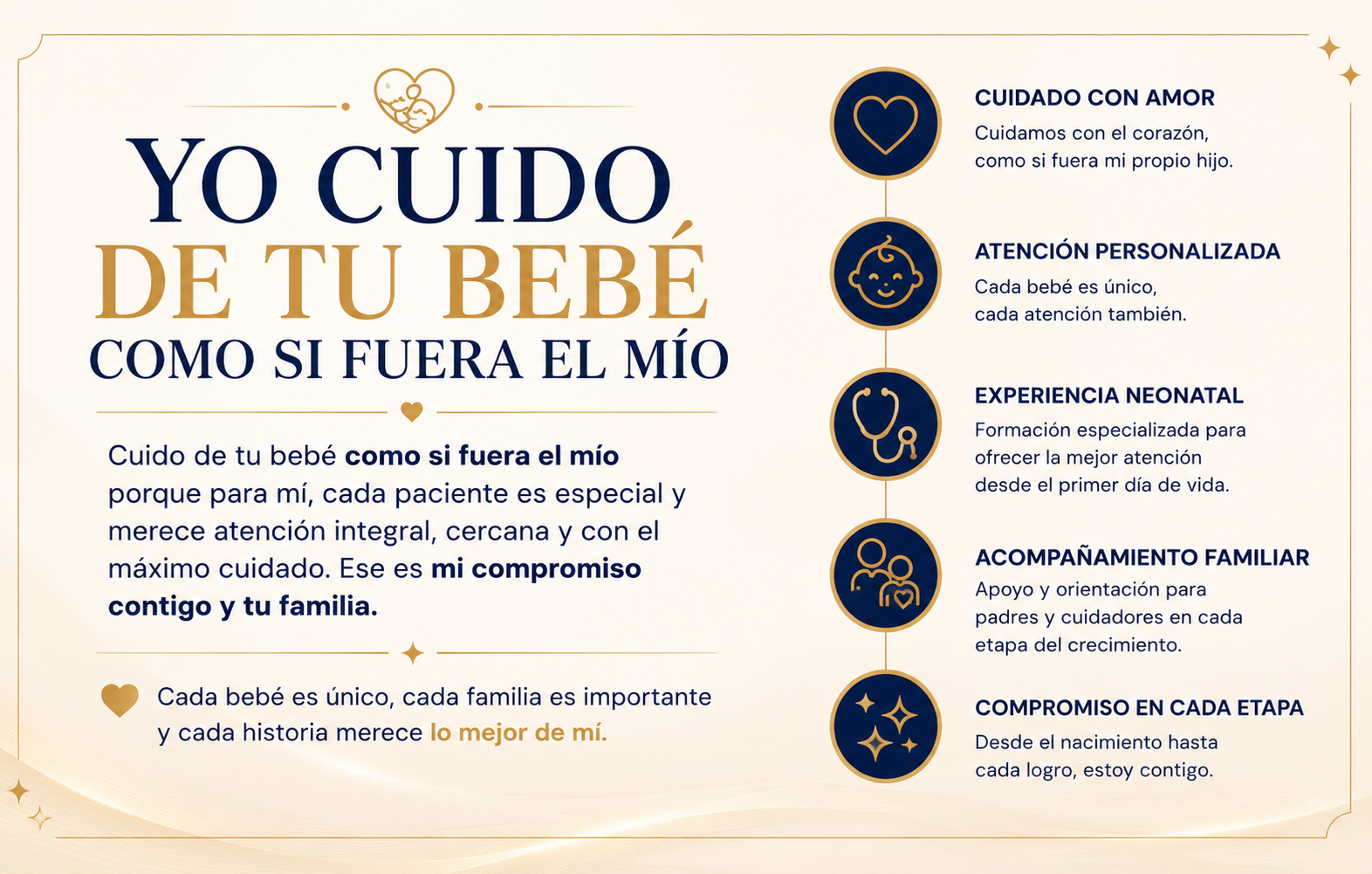 YO CUIDO
DE TU BEBÉ
COMO SI FUERA EL MÍO

Cuido de tu bebé como si fuera el mío porque para mí, cada paciente es especial y merece atención integral, cercana y con el máximo cuidado. Ese es mi compromiso contigo y tu familia.

Cada bebé es único, cada familia es importante y cada historia merece lo mejor de mí.

CUIDADO CON AMOR
Cuidamos con el corazón, como si fuera mi propio hijo.

ATENCIÓN PERSONALIZADA
Cada bebé es único, cada atención también.

EXPERIENCIA NEONATAL
Formación especializada para ofrecer la mejor atención desde el primer día de vida.

ACOMPAÑAMIENTO FAMILIAR
Apoyo y orientación para padres y cuidadores en cada etapa del crecimiento.

COMPROMISO EN CADA ETAPA
Desde el nacimiento hasta cada logro, estoy contigo.